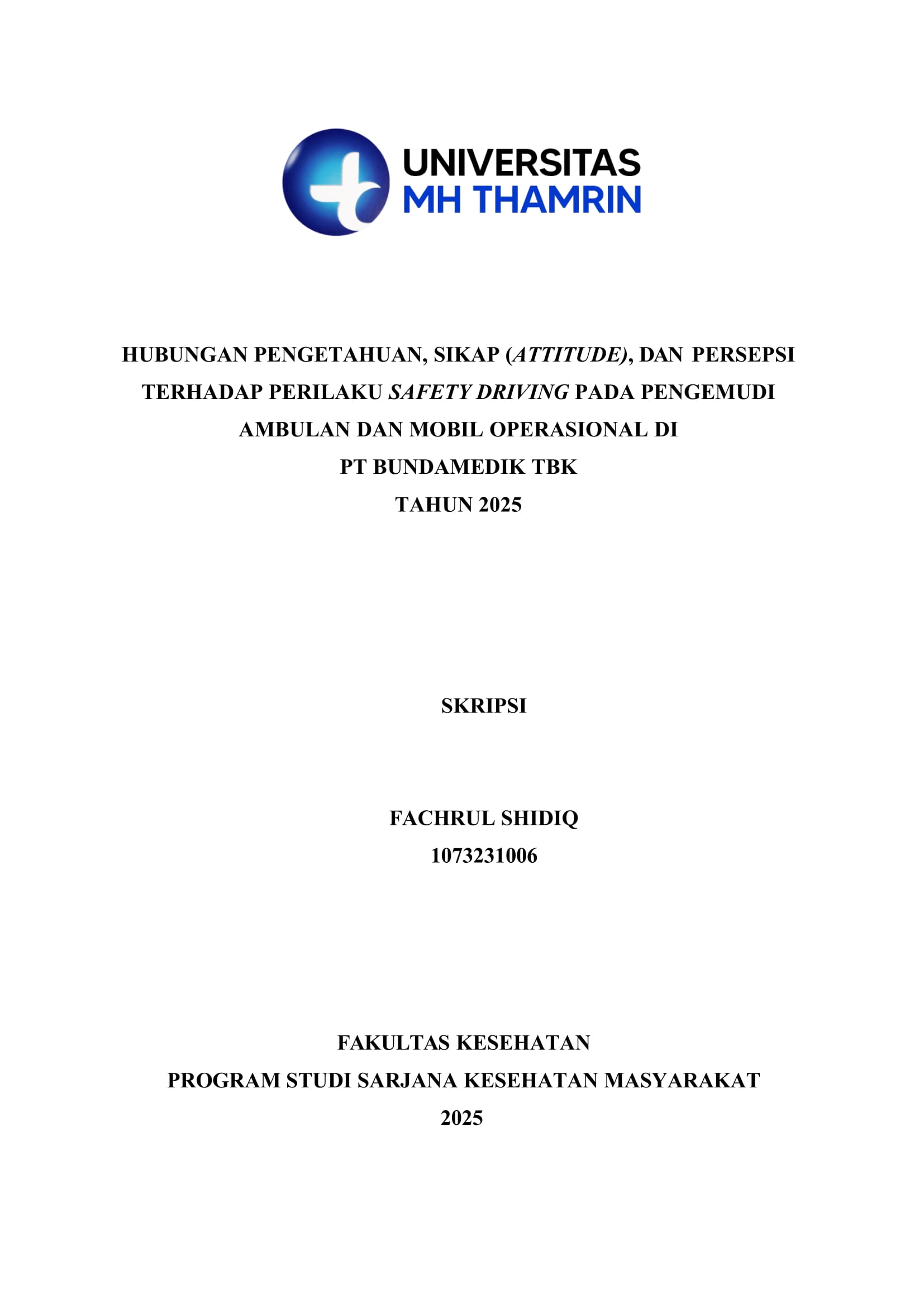 UNIVERSITAS
MH THAMRIN

HUBUNGAN PENGETAHUAN, SIKAP (ATTITUDE), DAN PERSEPSI TERHADAP PERILAKU SAFETY DRIVING PADA PENGEMUDI AMBULAN DAN MOBIL OPERASIONAL DI PT BUNDAMEDIK TBK TAHUN 2025

SKRIPSI

FACHRUL SHIDIQ
1073231006

FAKULTAS KESEHATAN
PROGRAM STUDI SARJANA KESEHATAN MASYARAKAT
2025